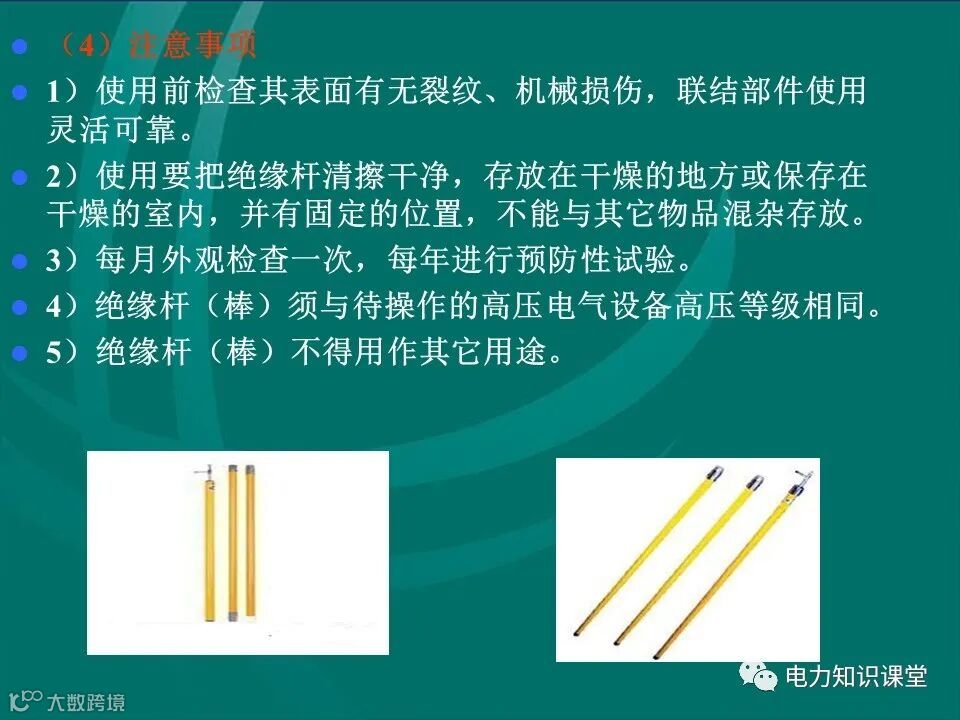 • （4）注意事项

• 1）使用前检查其表面有无裂纹、机械损伤，联结部件使用灵活可靠。

• 2）使用要把绝缘杆清擦干净，存放在干燥的地方或保存在干燥的室内，并有固定的位置，不能与其它物品混杂存放。

• 3）每月外观检查一次，每年进行预防性试验。

• 4）绝缘杆（棒）须与待操作的高压电气设备高压等级相同。

• 5）绝缘杆（棒）不得用作其它用途。

电力知识课堂

大数跨境